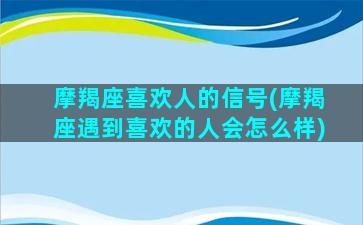 摩羯座喜欢人的信号(摩羯座遇到喜欢的人会怎么样)